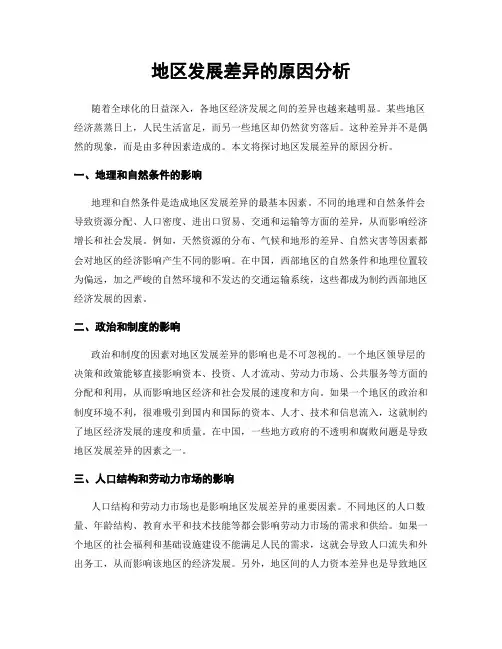 地区发展差异的原因分析

随着全球化的日益深入，各地区经济发展之间的差异也越来越明显。某些地区经济蒸蒸日上，人民生活富足，而另一些地区却仍然贫穷落后。这种差异并不是偶然的现象，而是由多种因素造成的。本文将探讨地区发展差异的原因分析。

一、地理和自然条件的影响

地理和自然条件是造成地区发展差异的最基本因素。不同的地理和自然条件会导致资源分配、人口密度、进出口贸易、交通和运输等方面的差异，从而影响经济增长和社会发展。例如，天然资源的分布、气候和地形的差异、自然灾害等因素都会对地区的经济影响产生不同的影响。在中国，西部地区的自然条件和地理位置较为偏远，加之严峻的自然环境和不发达的交通运输系统，这些都成为制约西部地区经济发展的因素。

二、政治和制度的影响

政治和制度的因素对地区发展差异的影响也是不可忽视的。一个地区领导层的决策和政策能够直接影响资本、投资、人才流动、劳动力市场、公共服务等方面的分配和利用，从而影响地区经济和社会发展的速度和方向。如果一个地区的政治和制度环境不利，很难吸引到国内和国际的资本、人才、技术和信息流入，这就制约了地区经济发展的速度和质量。在中国，一些地方政府的不透明和腐败问题是导致地区发展差异的因素之一。

三、人口结构和劳动力市场的影响

人口结构和劳动力市场也是影响地区发展差异的重要因素。不同地区的人口数量、年龄结构、教育水平和技术技能等都会影响劳动力市场的需求和供给。如果一个地区的社会福利和基础设施建设不能满足人民的需求，这就会导致人口流失和外出务工，从而影响该地区的经济发展。另外，地区间的人力资本差异也是导致地区